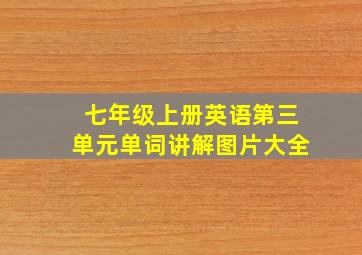 七年级上册英语第三单元单词讲解图片大全